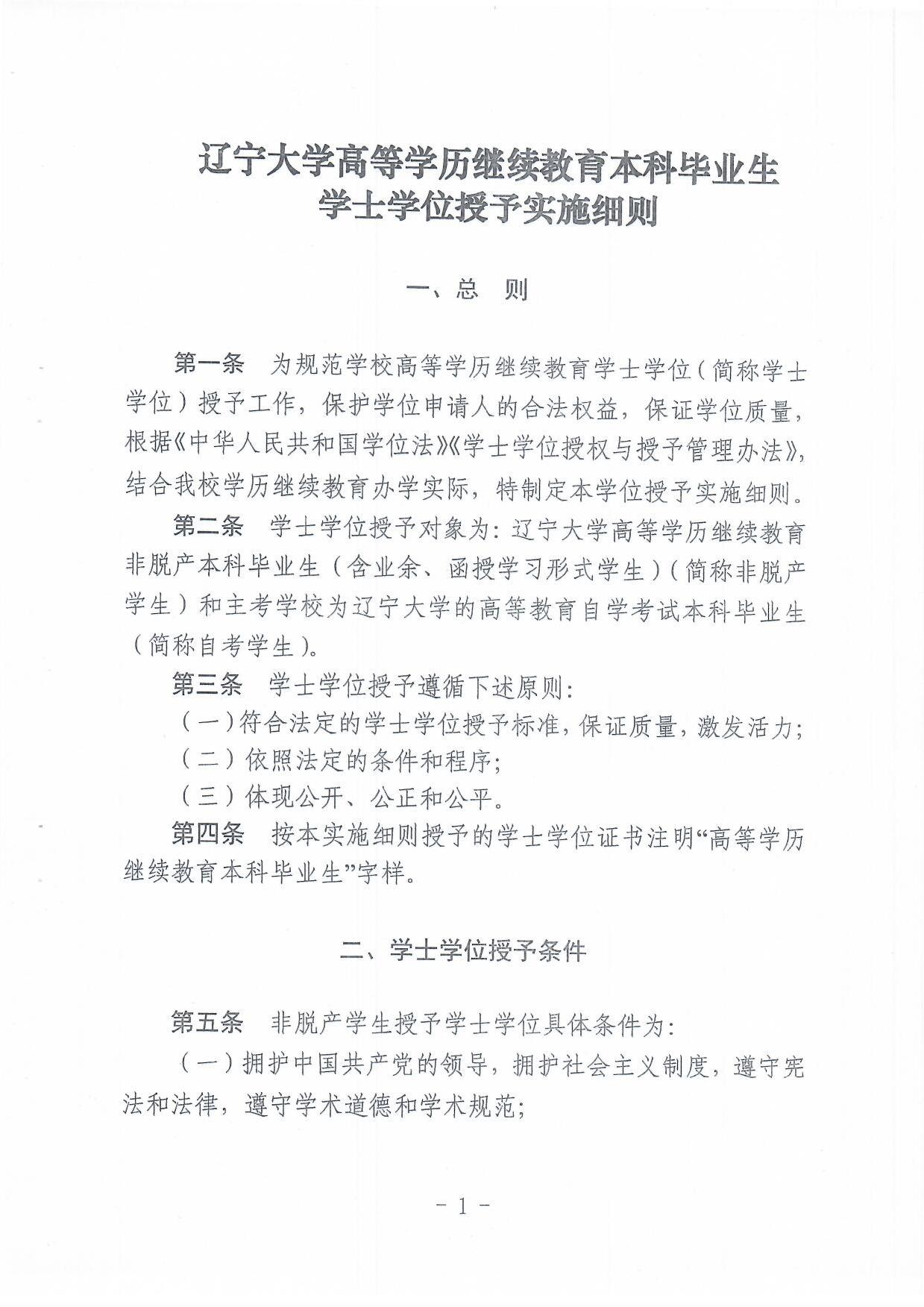 辽宁大学高等学历继续教育本科毕业生
学士学位授予实施细则

一、总　则

第一条　为规范学校高等学历继续教育学士学位（简称学士学位）授予工作，保护学位申请人的合法权益，保证学位质量，根据《中华人民共和国学位法》《学士学位授权与授予管理办法》，结合我校学历继续教育办学实际，特制定本学位授予实施细则。

第二条　学士学位授予对象为：辽宁大学高等学历继续教育非脱产本科毕业生（含业余、函授学习形式学生）（简称非脱产学生）和主考学校为辽宁大学的高等教育自学考试本科毕业生（简称自考学生）。

第三条　学士学位授予遵循下述原则：

（一）符合法定的学士学位授予标准，保证质量，激发活力；

（二）依照法定的条件和程序；

（三）体现公开、公正和公平。

第四条　按本实施细则授予的学士学位证书注明“高等学历继续教育本科毕业生”字样。

二、学士学位授予条件

第五条　非脱产学生授予学士学位具体条件为：

（一）拥护中国共产党的领导，拥护社会主义制度，遵守宪法和法律，遵守学术道德和学术规范；

－1－